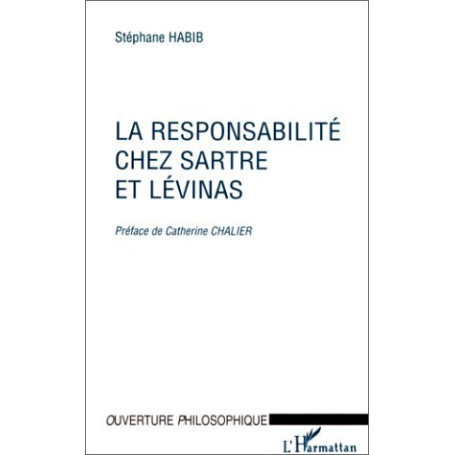 Stéphane HABIB

LA RESPONSABILITÉ CHEZ SARTRE ET LÉVINAS

Préface de Catherine CHALIER

OUVERTURE PHILOSOPHIQUE

L'Harmattan